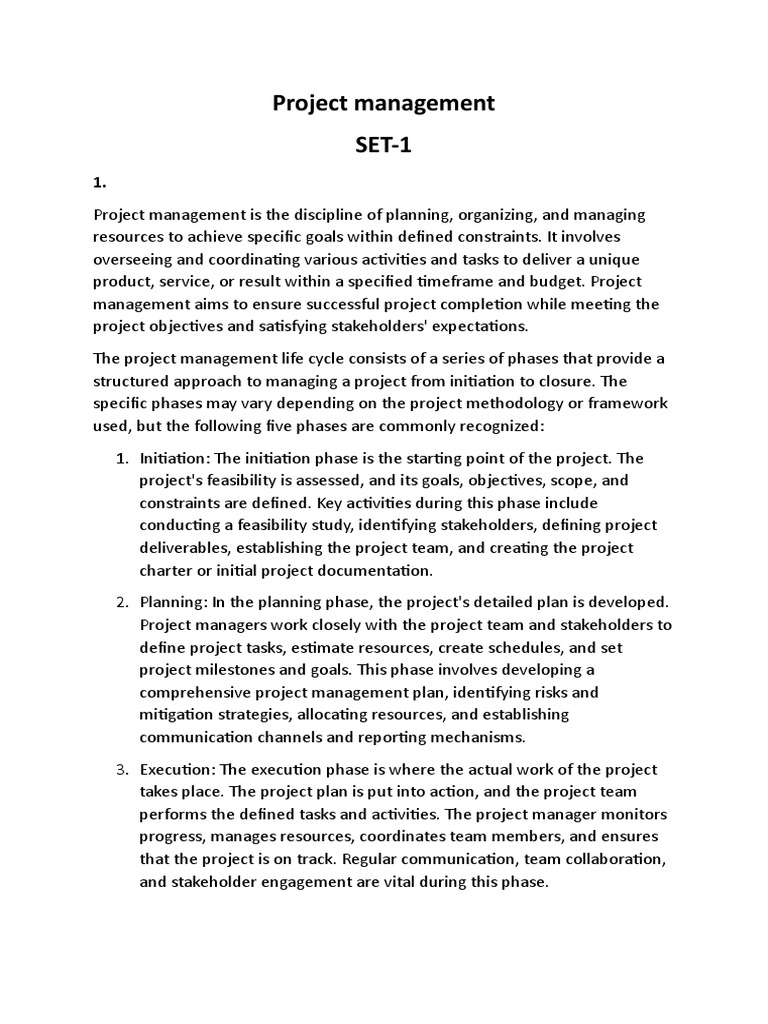 Project management

SET-1

1.

Project management is the discipline of planning, organizing, and managing resources to achieve specific goals within defined constraints. It involves overseeing and coordinating various activities and tasks to deliver a unique product, service, or result within a specified timeframe and budget. Project management aims to ensure successful project completion while meeting the project objectives and satisfying stakeholders' expectations.

The project management life cycle consists of a series of phases that provide a structured approach to managing a project from initiation to closure. The specific phases may vary depending on the project methodology or framework used, but the following five phases are commonly recognized:

1. Initiation: The initiation phase is the starting point of the project. The project's feasibility is assessed, and its goals, objectives, scope, and constraints are defined. Key activities during this phase include conducting a feasibility study, identifying stakeholders, defining project deliverables, establishing the project team, and creating the project charter or initial project documentation.

2. Planning: In the planning phase, the project's detailed plan is developed. Project managers work closely with the project team and stakeholders to define project tasks, estimate resources, create schedules, and set project milestones and goals. This phase involves developing a comprehensive project management plan, identifying risks and mitigation strategies, allocating resources, and establishing communication channels and reporting mechanisms.

3. Execution: The execution phase is where the actual work of the project takes place. The project plan is put into action, and the project team performs the defined tasks and activities. The project manager monitors progress, manages resources, coordinates team members, and ensures that the project is on track. Regular communication, team collaboration, and stakeholder engagement are vital during this phase.